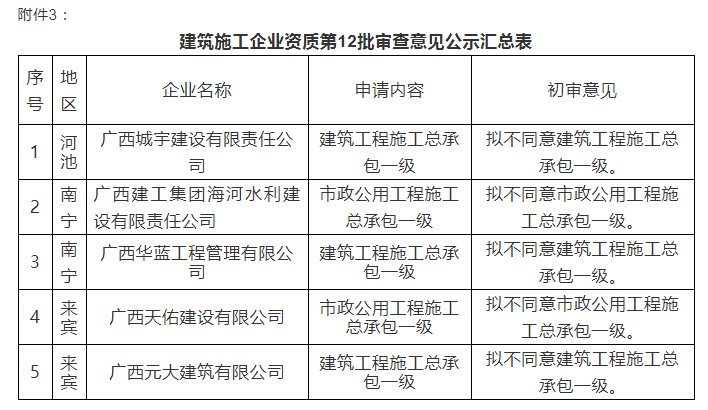 附件3：

建筑施工企业资质第12批审查意见公示汇总表

| 序号 | 地区 | 企业名称 | 申请内容 | 初审意见 |
|---|---|---|---|---|
| 1 | 河池 | 广西城宇建设有限责任公司 | 建筑工程施工总承包一级 | 拟不同意建筑工程施工总承包一级。 |
| 2 | 南宁 | 广西建工集团海河水利建设有限责任公司 | 市政公用工程施工总承包一级 | 拟不同意市政公用工程施工总承包一级。 |
| 3 | 南宁 | 广西华蓝工程管理有限公司 | 建筑工程施工总承包一级 | 拟不同意建筑工程施工总承包一级。 |
| 4 | 来宾 | 广西天佑建设有限公司 | 市政公用工程施工总承包一级 | 拟不同意市政公用工程施工总承包一级。 |
| 5 | 来宾 | 广西元大建筑有限公司 | 建筑工程施工总承包一级 | 拟不同意建筑工程施工总承包一级。 |